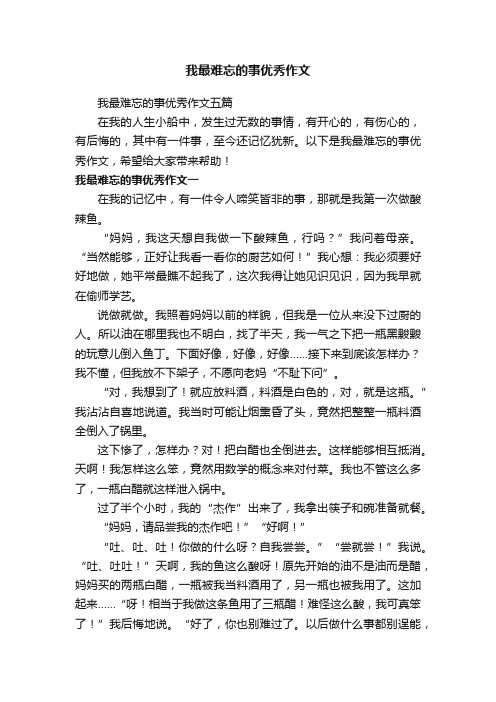 我最难忘的事优秀作文

我最难忘的事优秀作文五篇

在我的人生小船中，发生过无数的事情，有开心的，有伤心的，有后悔的，其中有一件事，至今还记忆犹新。以下是我最难忘的事优秀作文，希望给大家带来帮助！

我最难忘的事优秀作文一

在我的记忆中，有一件令人啼笑皆非的事，那就是我第一次做酸辣鱼。

“妈妈，我这天想自我做一下酸辣鱼，行吗？”我问着母亲。“当然能够，正好让我看一看你的厨艺如何！”我心想：我必须要好好地做，她平常最瞧不起我了，这次我得让她见识见识，因为我早就在偷师学艺。

说做就做。我照着妈妈以前的样貌，但我是一位从来没下过厨的人。所以油在哪里我也不明白，找了半天，我一气之下把一瓶黑黢黢的玩意儿倒入鱼丁。下面好像，好像，好像……接下来到底该怎样办？我不懂，但我放不下架子，不愿向老妈“不耻下问”。

“对，我想到了！就应放料酒，料酒是白色的，对，就是这瓶。”我沾沾自喜地说道。我当时可能让烟熏昏了头，竟然把整整一瓶料酒全倒入了锅里。

这下惨了，怎样办？对！把白醋也全倒进去。这样能够相互抵消。天啊！我怎样这么笨，竟然用数学的概念来对付菜。我也不管这么多了，一瓶白醋就这样泄入锅中。

过了半个小时，我的“杰作”出来了，我拿出筷子和碗准备就餐。

“妈妈，请品尝我的杰作吧！”“好啊！”

“吐、吐、吐！你做的什么呀？自我尝尝。”“尝就尝！”我说。“吐、吐吐！”天啊，我的鱼这么酸呀！原先开始的油不是油而是醋，妈妈买的两瓶白醋，一瓶被我当料酒用了，另一瓶也被我用了。这加起来……“呀！相当于我做这条鱼用了三瓶醋！难怪这么酸，我可真笨了！”我后悔地说。“好了，你也别难过了。以后做什么事都别逞能，